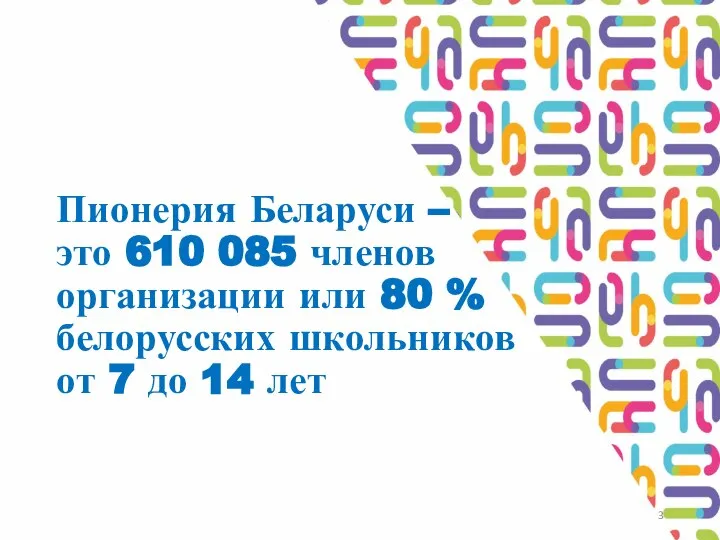 Пионерия Беларуси – это 610 085 членов организации или 80 % белорусских школьников от 7 до 14 лет

3